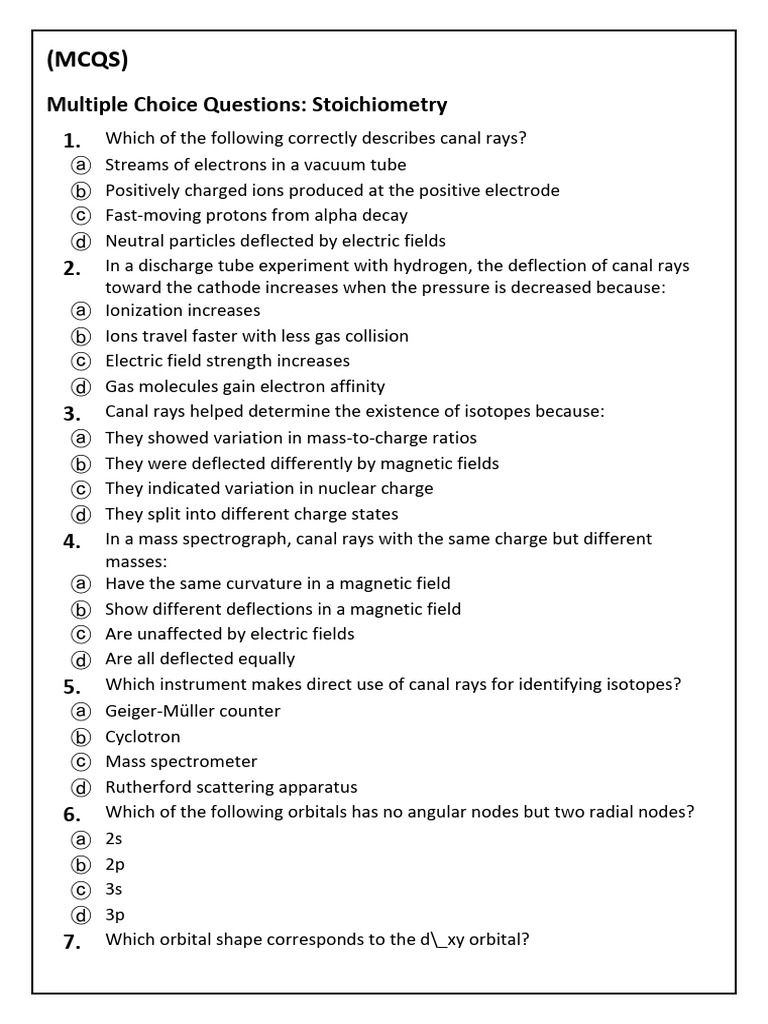 (MCQS)

Multiple Choice Questions: Stoichiometry

1. Which of the following correctly describes canal rays?
ⓐ Streams of electrons in a vacuum tube
ⓑ Positively charged ions produced at the positive electrode
ⓒ Fast-moving protons from alpha decay
ⓓ Neutral particles deflected by electric fields

2. In a discharge tube experiment with hydrogen, the deflection of canal rays toward the cathode increases when the pressure is decreased because:
ⓐ Ionization increases
ⓑ Ions travel faster with less gas collision
ⓒ Electric field strength increases
ⓓ Gas molecules gain electron affinity

3. Canal rays helped determine the existence of isotopes because:
ⓐ They showed variation in mass-to-charge ratios
ⓑ They were deflected differently by magnetic fields
ⓒ They indicated variation in nuclear charge
ⓓ They split into different charge states

4. In a mass spectrograph, canal rays with the same charge but different masses:
ⓐ Have the same curvature in a magnetic field
ⓑ Show different deflections in a magnetic field
ⓒ Are unaffected by electric fields
ⓓ Are all deflected equally

5. Which instrument makes direct use of canal rays for identifying isotopes?
ⓐ Geiger-Müller counter
ⓑ Cyclotron
ⓒ Mass spectrometer
ⓓ Rutherford scattering apparatus

6. Which of the following orbitals has no angular nodes but two radial nodes?
ⓐ 2s
ⓑ 2p
ⓒ 3s
ⓓ 3p

7. Which orbital shape corresponds to the d\_xy orbital?